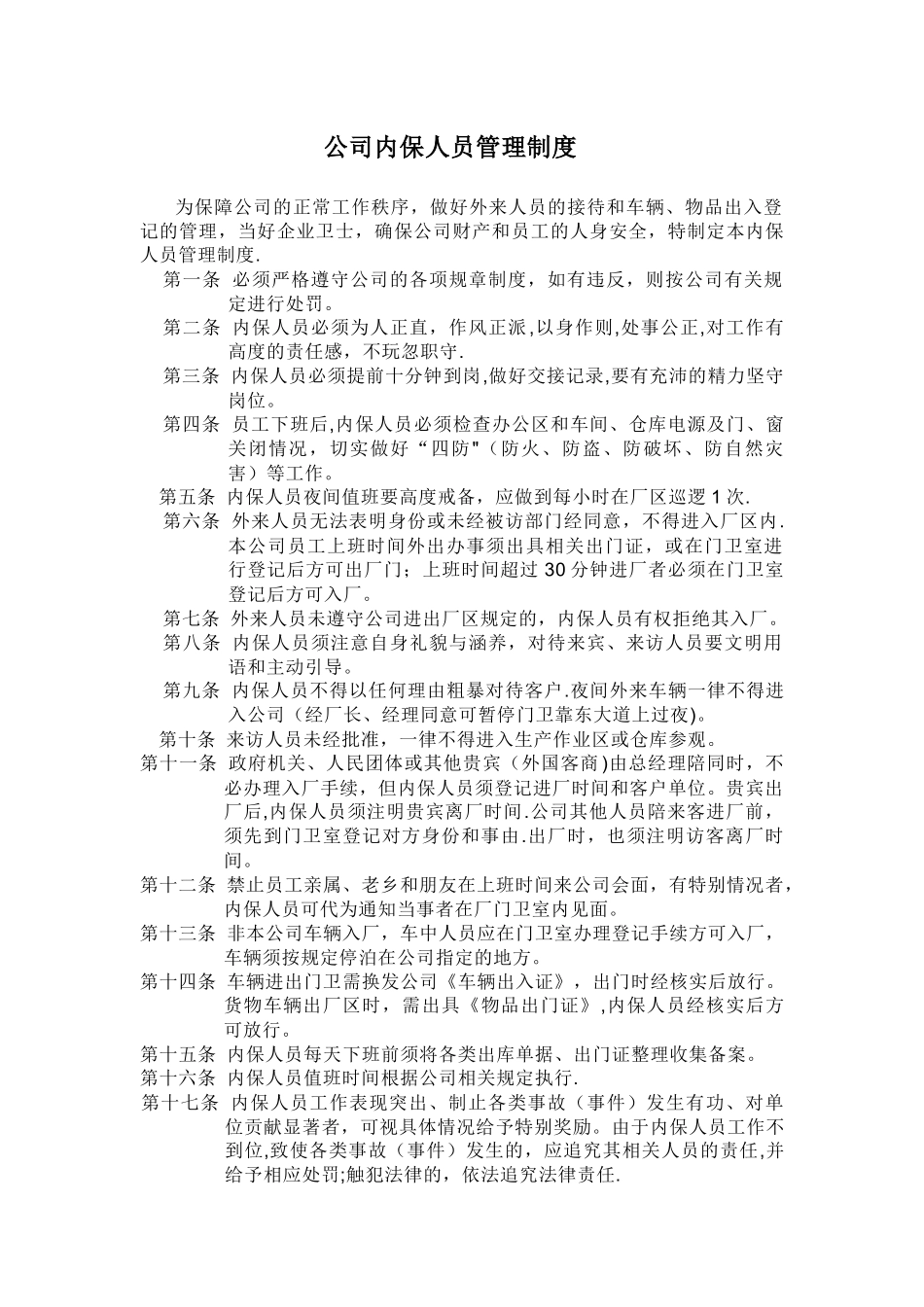 公司内保人员管理制度

为保障公司的正常工作秩序，做好外来人员的接待和车辆、物品出入登记的管理，当好企业卫士，确保公司财产和员工的人身安全，特制定本内保人员管理制度.

第一条 必须严格遵守公司的各项规章制度，如有违反，则按公司有关规定进行处罚。

第二条 内保人员必须为人正直，作风正派,以身作则,处事公正,对工作有高度的责任感，不玩忽职守.

第三条 内保人员必须提前十分钟到岗,做好交接记录,要有充沛的精力坚守岗位。

第四条 员工下班后,内保人员必须检查办公区和车间、仓库电源及门、窗关闭情况，切实做好“四防"（防火、防盗、防破坏、防自然灾害）等工作。

第五条 内保人员夜间值班要高度戒备，应做到每小时在厂区巡逻 1 次.

第六条 外来人员无法表明身份或未经被访部门经同意，不得进入厂区内.本公司员工上班时间外出办事须出具相关出门证，或在门卫室进行登记后方可出厂门；上班时间超过 30 分钟进厂者必须在门卫室登记后方可入厂。

第七条 外来人员未遵守公司进出厂区规定的，内保人员有权拒绝其入厂。

第八条 内保人员须注意自身礼貌与涵养，对待来宾、来访人员要文明用语和主动引导。

第九条 内保人员不得以任何理由粗暴对待客户.夜间外来车辆一律不得进入公司（经厂长、经理同意可暂停门卫靠东大道上过夜)。

第十条 来访人员未经批准，一律不得进入生产作业区或仓库参观。

第十一条 政府机关、人民团体或其他贵宾（外国客商)由总经理陪同时，不必办理入厂手续，但内保人员须登记进厂时间和客户单位。贵宾出厂后,内保人员须注明贵宾离厂时间.公司其他人员陪来客进厂前，须先到门卫室登记对方身份和事由.出厂时，也须注明访客离厂时间。

第十二条 禁止员工亲属、老乡和朋友在上班时间来公司会面，有特别情况者，内保人员可代为通知当事者在厂门卫室内见面。

第十三条 非本公司车辆入厂，车中人员应在门卫室办理登记手续方可入厂，车辆须按规定停泊在公司指定的地方。

第十四条 车辆进出门卫需换发公司《车辆出入证》，出门时经核实后放行。货物车辆出厂区时，需出具《物品出门证》,内保人员经核实后方可放行。

第十五条 内保人员每天下班前须将各类出库单据、出门证整理收集备案。

第十六条 内保人员值班时间根据公司相关规定执行.

第十七条 内保人员工作表现突出、制止各类事故（事件）发生有功、对单位贡献显著者，可视具体情况给予特别奖励。由于内保人员工作不到位,致使各类事故（事件）发生的，应追究其相关人员的责任,并给予相应处罚;触犯法律的，依法追究法律责任.